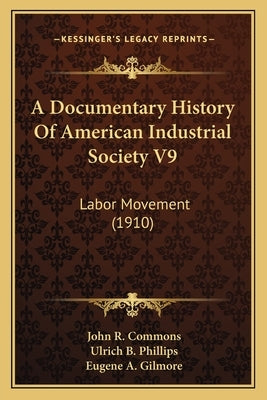 —KESSINGER'S LEGACY REPRINTS—

A Documentary History Of American Industrial Society V9

Labor Movement (1910)

John R. Commons
Ulrich B. Phillips
Eugene A. Gilmore